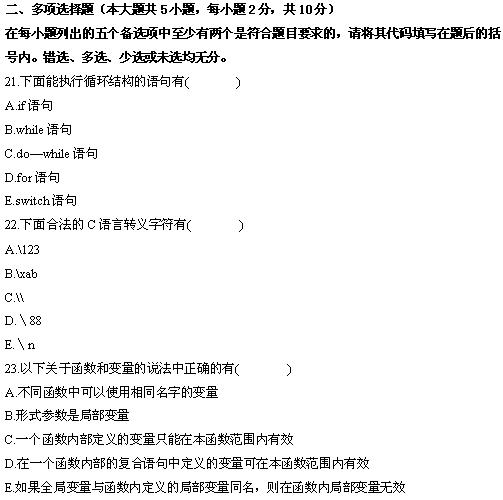 二、多项选择题（本大题共 5 小题，每小题 2 分，共 10 分）

在每小题列出的五个备选项中至少有两个是符合题目要求的，请将其代码填写在题后的括号内。错选、多选、少选或未选均无分。

21.下面能执行循环结构的语句有(　　　)

A.if 语句

B.while 语句

C.do—while 语句

D.for 语句

E.switch 语句

22.下面合法的 C 语言转义字符有(　　　)

A.\123

B.\xab

C.\\

D.\ 88

E.\ n

23.以下关于函数和变量的说法中正确的有(　　　)

A.不同函数中可以使用相同名字的变量

B.形式参数是局部变量

C.一个函数内部定义的变量只能在本函数范围内有效

D.在一个函数内部的复合语句中定义的变量可在本函数范围内有效

E.如果全局变量与函数内定义的局部变量同名，则在函数内局部变量无效